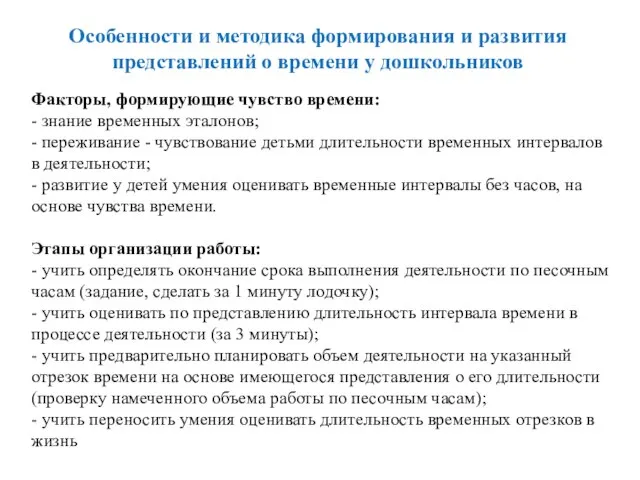 Особенности и методика формирования и развития представлений о времени у дошкольников

Факторы, формирующие чувство времени:
- знание временных эталонов;
- переживание - чувствование детьми длительности временных интервалов в деятельности;
- развитие у детей умения оценивать временные интервалы без часов, на основе чувства времени.

Этапы организации работы:
- учить определять окончание срока выполнения деятельности по песочным часам (задание, сделать за 1 минуту лодочку);
- учить оценивать по представлению длительность интервала времени в процессе деятельности (за 3 минуты);
- учить предварительно планировать объем деятельности на указанный отрезок времени на основе имеющегося представления о его длительности (проверку намеченного объема работы по песочным часам);
- учить переносить умения оценивать длительность временных отрезков в жизнь